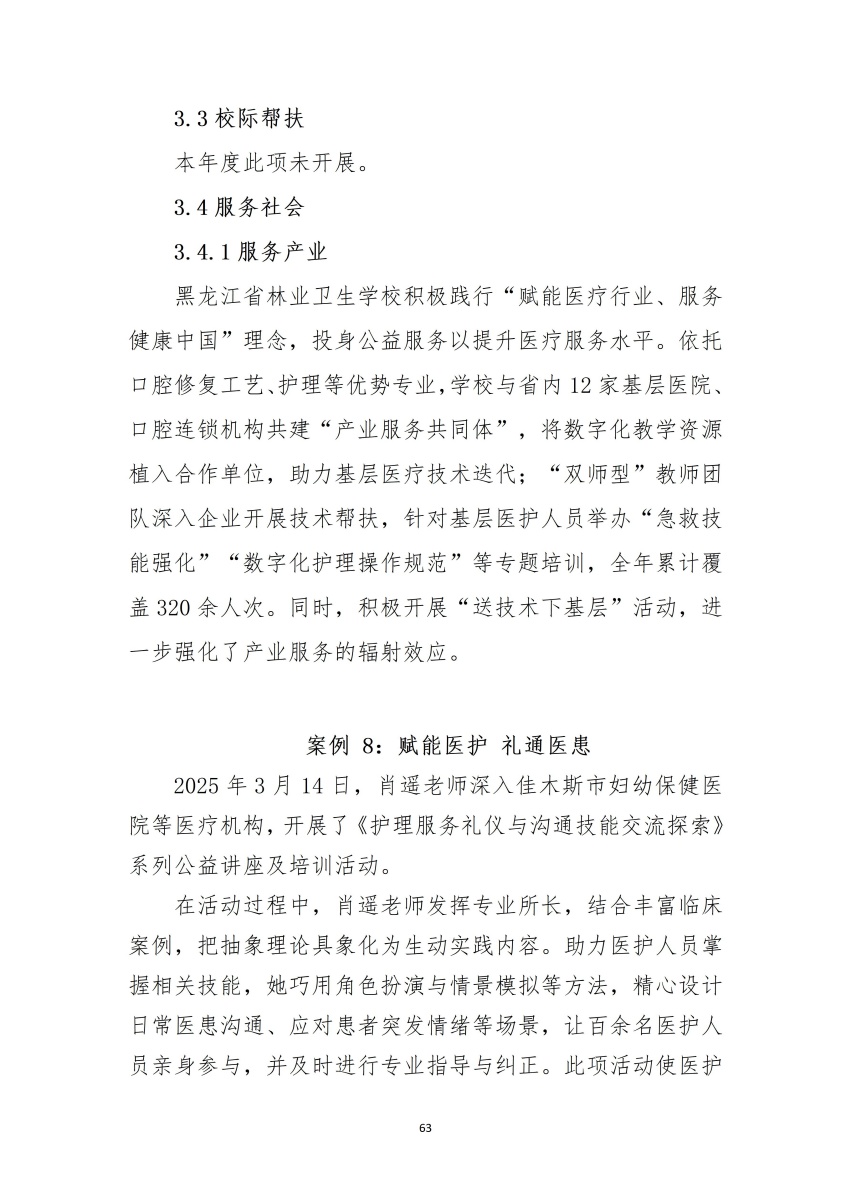 3.3 校际帮扶

本年度此项未开展。

3.4 服务社会

3.4.1 服务产业

黑龙江省林业卫生学校积极践行“赋能医疗行业、服务健康中国”理念，投身公益服务以提升医疗服务水平。依托口腔修复工艺、护理等优势专业，学校与省内 12 家基层医院、口腔连锁机构共建“产业服务共同体”，将数字化教学资源植入合作单位，助力基层医疗技术迭代；“双师型”教师团队深入企业开展技术帮扶，针对基层医护人员举办“急救技能强化”“数字化护理操作规范”等专题培训，全年累计覆盖 320 余人次。同时，积极开展“送技术下基层”活动，进一步强化了产业服务的辐射效应。

案例 8：赋能医护 礼通医患

2025 年 3 月 14 日，肖遥老师深入佳木斯市妇幼保健医院等医疗机构，开展了《护理服务礼仪与沟通技能交流探索》系列公益讲座及培训活动。

在活动过程中，肖遥老师发挥专业所长，结合丰富临床案例，把抽象理论具象化为生动实践内容。助力医护人员掌握相关技能，她巧用角色扮演与情景模拟等方法，精心设计日常医患沟通、应对患者突发情绪等场景，让百余名医护人员亲身参与，并及时进行专业指导与纠正。此项活动使医护

63